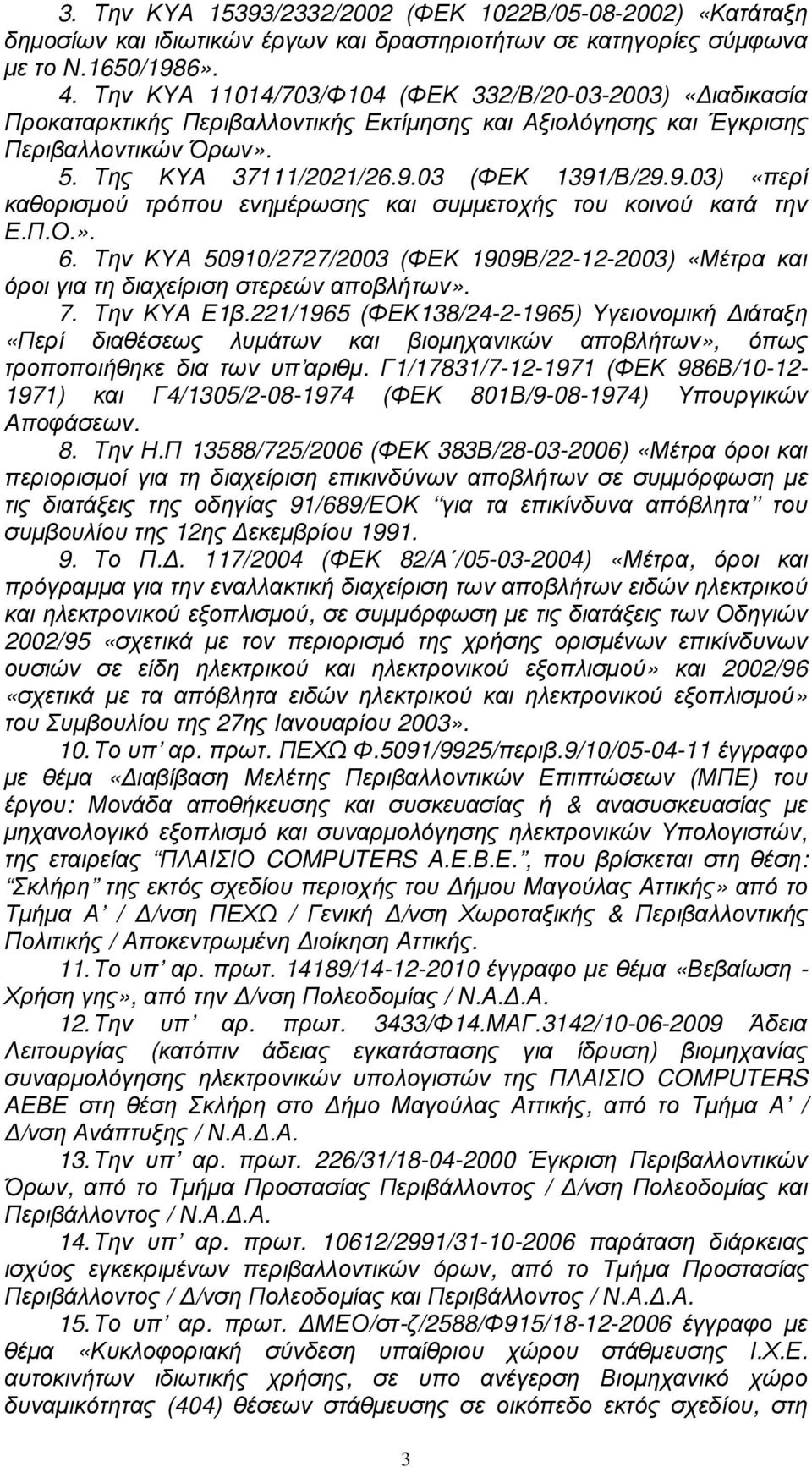 3. Την ΚΥΑ 15393/2332/2002 (ΦΕΚ 1022Β/05-08-2002) «Κατάταξη δηµοσίων και ιδιωτικών έργων και δραστηριοτήτων σε κατηγορίες σύµφωνα µε το Ν.1650/1986».

4. Την ΚΥΑ 11014/703/Φ104 (ΦΕΚ 332/Β/20-03-2003) «∆ιαδικασία Προκαταρκτικής Περιβαλλοντικής Εκτίµησης και Αξιολόγησης και Έγκρισης Περιβαλλοντικών Όρων».

5. Της ΚΥΑ 37111/2021/26.9.03 (ΦΕΚ 1391/Β/29.9.03) «περί καθορισµού τρόπου ενηµέρωσης και συµµετοχής του κοινού κατά την Ε.Π.Ο.».

6. Την ΚΥΑ 50910/2727/2003 (ΦΕΚ 1909Β/22-12-2003) «Μέτρα και όροι για τη διαχείριση στερεών αποβλήτων».

7. Την ΚΥΑ Ε1β.221/1965 (ΦΕΚ138/24-2-1965) Υγειονοµική ∆ιάταξη «Περί διαθέσεως λυµάτων και βιοµηχανικών αποβλήτων», όπως τροποποιήθηκε δια των υπ'αριθµ. Γ1/17831/7-12-1971 (ΦΕΚ 986Β/10-12-1971) και Γ4/1305/2-08-1974 (ΦΕΚ 801Β/9-08-1974) Υπουργικών Αποφάσεων.

8. Την Η.Π 13588/725/2006 (ΦΕΚ 383Β/28-03-2006) «Μέτρα όροι και περιορισµοί για τη διαχείριση επικινδύνων αποβλήτων σε συµµόρφωση µε τις διατάξεις της οδηγίας 91/689/ΕΟΚ "για τα επικίνδυνα απόβλητα" του συµβουλίου της 12ης ∆εκεµβρίου 1991.

9. Το Π.∆. 117/2004 (ΦΕΚ 82/Α΄/05-03-2004) «Μέτρα, όροι και πρόγραµµα για την εναλλακτική διαχείριση των αποβλήτων ειδών ηλεκτρικού και ηλεκτρονικού εξοπλισµού, σε συµµόρφωση µε τις διατάξεις των Οδηγιών 2002/95 «σχετικά µε τον περιορισµό της χρήσης ορισµένων επικίνδυνων ουσιών σε είδη ηλεκτρικού και ηλεκτρονικού εξοπλισµού» και 2002/96 «σχετικά µε τα απόβλητα ειδών ηλεκτρικού και ηλεκτρονικού εξοπλισµού» του Συµβουλίου της 27ης Ιανουαρίου 2003».

10. Το υπ' αρ. πρωτ. ΠΕΧΩ Φ.5091/9925/περιβ.9/10/05-04-11 έγγραφο µε θέµα «∆ιαβίβαση Μελέτης Περιβαλλοντικών Επιπτώσεων (ΜΠΕ) του έργου: Μονάδα αποθήκευσης και συσκευασίας ή & ανασυσκευασίας µε µηχανολογικό εξοπλισµό και συναρµολόγησης ηλεκτρονικών Υπολογιστών, της εταιρείας "ΠΛΑΙΣΙΟ COMPUTERS Α.Ε.Β.Ε.", που βρίσκεται στη θέση: "Σκλήρη" της εκτός σχεδίου περιοχής του ∆ήµου Μαγούλας Αττικής» από το Τµήµα Α' / ∆/νση ΠΕΧΩ / Γενική ∆/νση Χωροταξικής & Περιβαλλοντικής Πολιτικής / Αποκεντρωµένη ∆ιοίκηση Αττικής.

11. Το υπ' αρ. πρωτ. 14189/14-12-2010 έγγραφο µε θέµα «Βεβαίωση - Χρήση γης», από την ∆/νση Πολεοδοµίας / Ν.Α.∆.Α.

12. Την υπ' αρ. πρωτ. 3433/Φ14.ΜΑΓ.3142/10-06-2009 Άδεια Λειτουργίας (κατόπιν άδειας εγκατάστασης για ίδρυση) βιοµηχανίας συναρµολόγησης ηλεκτρονικών υπολογιστών της ΠΛΑΙΣΙΟ COMPUTERS ΑΕΒΕ στη θέση Σκλήρη στο ∆ήµο Μαγούλας Αττικής, από το Τµήµα Α' / ∆/νση Ανάπτυξης / Ν.Α.∆.Α.

13. Την υπ' αρ. πρωτ. 226/31/18-04-2000 Έγκριση Περιβαλλοντικών Όρων, από το Τµήµα Προστασίας Περιβάλλοντος / ∆/νση Πολεοδοµίας και Περιβάλλοντος / Ν.Α.∆.Α.

14. Την υπ' αρ. πρωτ. 10612/2991/31-10-2006 παράταση διάρκειας ισχύος εγκεκριµένων περιβαλλοντικών όρων, από το Τµήµα Προστασίας Περιβάλλοντος / ∆/νση Πολεοδοµίας και Περιβάλλοντος / Ν.Α.∆.Α.

15. Το υπ' αρ. πρωτ. ∆ΜΕΟ/στ-ζ/2588/Φ915/18-12-2006 έγγραφο µε θέµα «Κυκλοφοριακή σύνδεση υπαίθριου χώρου στάθµευσης Ι.Χ.Ε. αυτοκινήτων ιδιωτικής χρήσης, σε υπο ανέγερση Βιοµηχανικό χώρο δυναµικότητας (404) θέσεων στάθµευσης σε οικόπεδο εκτός σχεδίου, στη

3